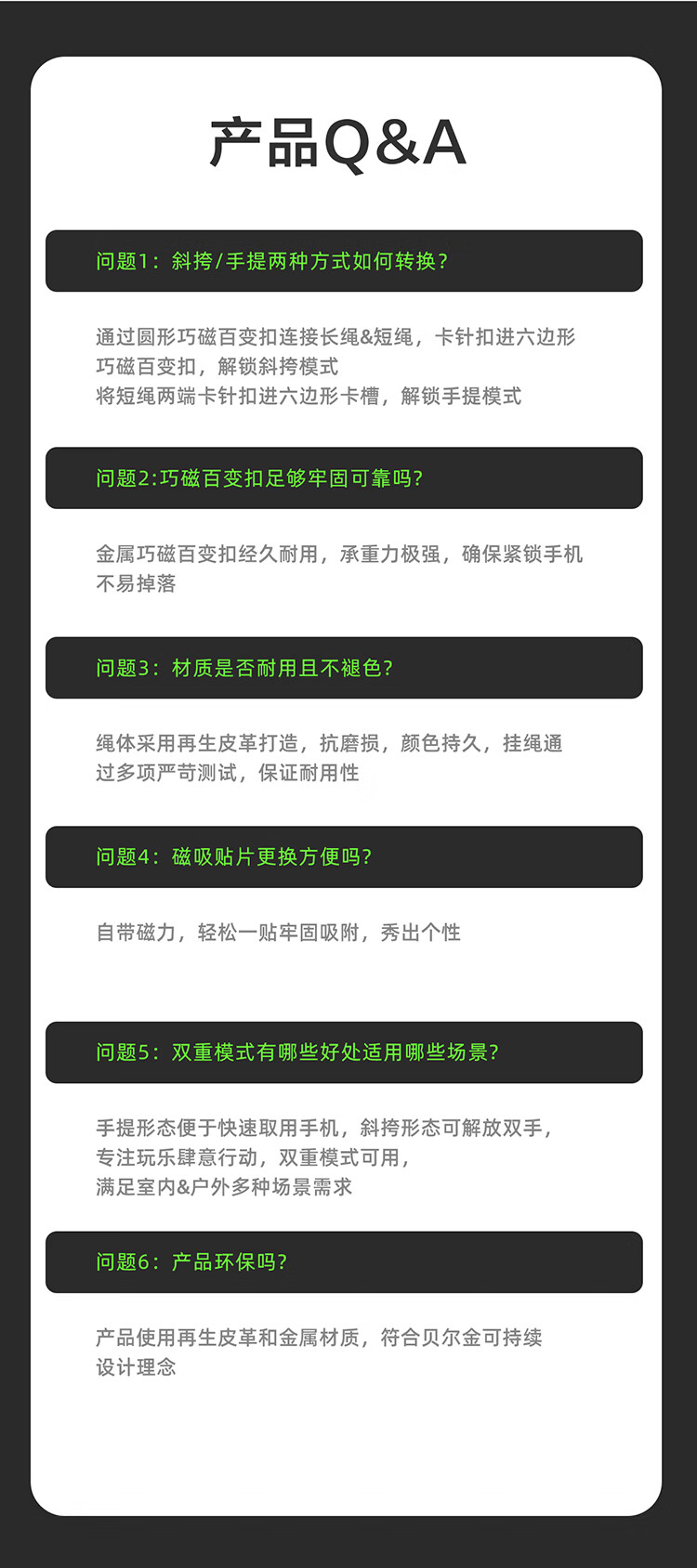 产品Q&A

问题1：斜挎/手提两种方式如何转换？

通过圆形巧磁百变扣连接长绳&短绳，卡针扣进六边形巧磁百变扣，解锁斜挎模式
将短绳两端卡针扣进六边形卡槽，解锁手提模式

问题2:巧磁百变扣足够牢固可靠吗?

金属巧磁百变扣经久耐用，承重力极强，确保紧锁手机不易掉落

问题3：材质是否耐用且不褪色?

绳体采用再生皮革打造，抗磨损，颜色持久，挂绳通过多项严苛测试，保证耐用性

问题4：磁吸贴片更换方便吗?

自带磁力，轻松一贴牢固吸附，秀出个性

问题5：双重模式有哪些好处适用哪些场景?

手提形态便于快速取用手机，斜挎形态可解放双手，
专注玩乐肆意行动，双重模式可用，
满足室内&户外多种场景需求

问题6：产品环保吗?

产品使用再生皮革和金属材质，符合贝尔金可持续设计理念